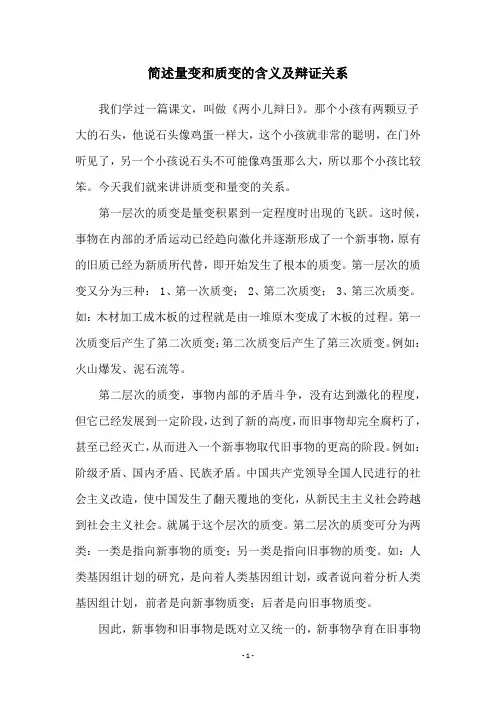 简述量变和质变的含义及辩证关系

我们学过一篇课文，叫做《两小儿辩日》。那个小孩有两颗豆子大的石头，他说石头像鸡蛋一样大，这个小孩就非常的聪明，在门外听见了，另一个小孩说石头不可能像鸡蛋那么大，所以那个小孩比较笨。今天我们就来讲讲质变和量变的关系。

第一层次的质变是量变积累到一定程度时出现的飞跃。这时候，事物在内部的矛盾运动已经趋向激化并逐渐形成了一个新事物，原有的旧质已经为新质所代替，即开始发生了根本的质变。第一层次的质变又分为三种：1、第一次质变；2、第二次质变；3、第三次质变。如：木材加工成木板的过程就是由一堆原木变成了木板的过程。第一次质变后产生了第二次质变；第二次质变后产生了第三次质变。例如：火山爆发、泥石流等。

第二层次的质变，事物内部的矛盾斗争，没有达到激化的程度，但它已经发展到一定阶段，达到了新的高度，而旧事物却完全腐朽了，甚至已经灭亡，从而进入一个新事物取代旧事物的更高的阶段。例如：阶级矛盾、国内矛盾、民族矛盾。中国共产党领导全国人民进行的社会主义改造，使中国发生了翻天覆地的变化，从新民主主义社会跨越到社会主义社会。就属于这个层次的质变。第二层次的质变可分为两类：一类是指向新事物的质变；另一类是指向旧事物的质变。如：人类基因组计划的研究，是向着人类基因组计划，或者说向着分析人类基因组计划，前者是向新事物质变；后者是向旧事物质变。

因此，新事物和旧事物是既对立又统一的，新事物孕育在旧事物

- 1 -